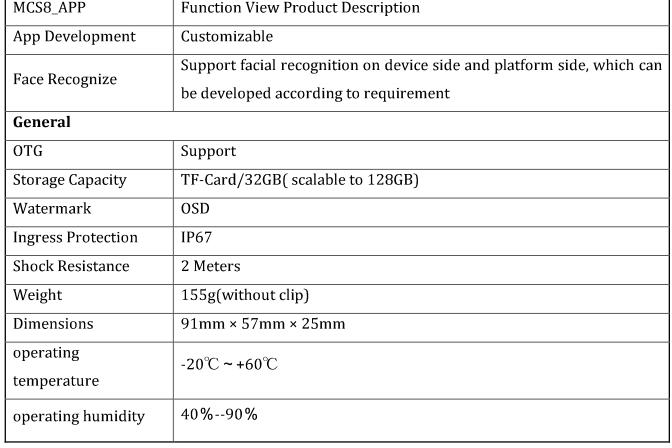 | MCS8_APP | Function View Product Description |
|---|---|
| App Development | Customizable |
| Face Recognize | Support facial recognition on device side and platform side, which can be developed according to requirement |
| **General** | |
| OTG | Support |
| Storage Capacity | TF-Card/32GB( scalable to 128GB) |
| Watermark | OSD |
| Ingress Protection | IP67 |
| Shock Resistance | 2 Meters |
| Weight | 155g(without clip) |
| Dimensions | 91mm × 57mm × 25mm |
| operating temperature | -20℃ ~ +60℃ |
| operating humidity | 40%--90% |